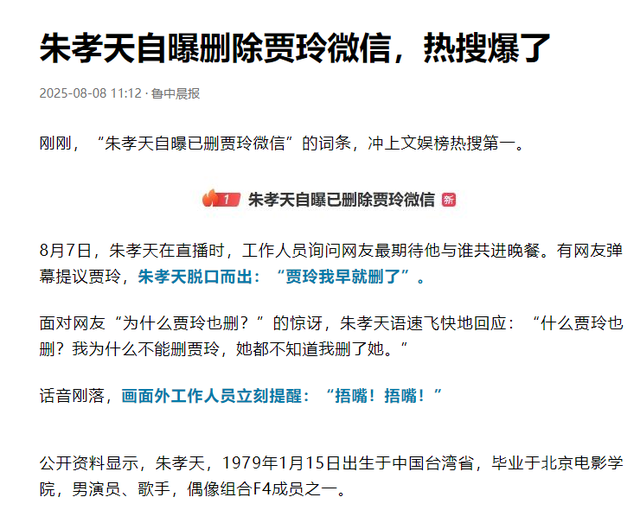 朱孝天自曝删除贾玲微信，热搜爆了

2025-08-08 11:12 · 鲁中晨报

刚刚，“朱孝天自曝已删贾玲微信”的词条，冲上文娱榜热搜第一。

1 朱孝天自曝已删除贾玲微信 新

8月7日，朱孝天在直播时，工作人员询问网友最期待他与谁共进晚餐。有网友弹幕提议贾玲，朱孝天脱口而出：“贾玲我早就删了”。

面对网友“为什么贾玲也删？”的惊讶，朱孝天语速飞快地回应：“什么贾玲也删？我为什么不能删贾玲，她都不知道我删了她。”

话音刚落，画面外工作人员立刻提醒：“捂嘴！捂嘴！”

公开资料显示，朱孝天，1979年1月15日出生于中国台湾省，毕业于北京电影学院，男演员、歌手，偶像组合F4成员之一。